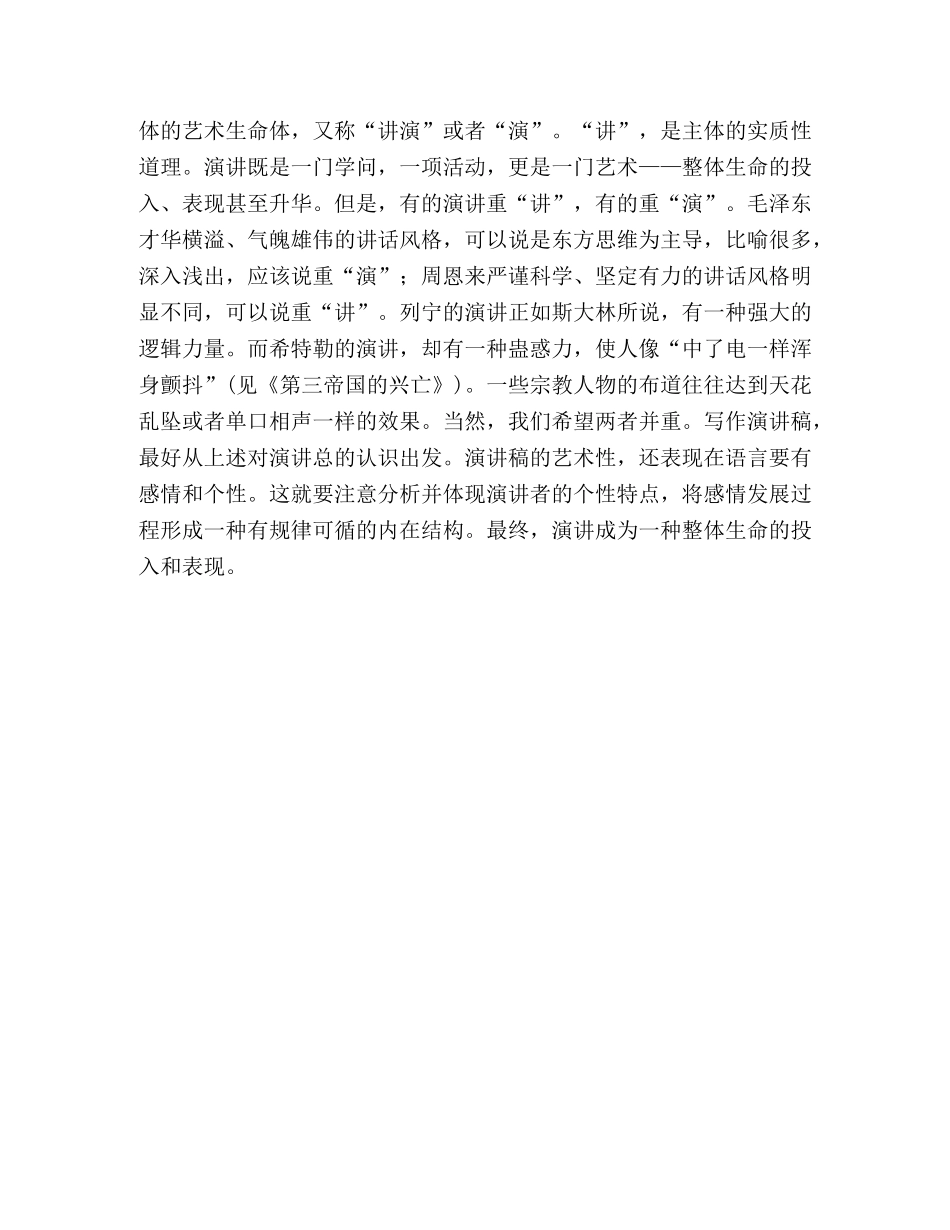 体的艺术生命体，又称“讲演”或者“演”。“讲”，是主体的实质性道理。演讲既是一门学问，一项活动，更是一门艺术——整体生命的投入、表现甚至升华。但是，有的演讲重“讲”，有的重“演”。毛泽东才华横溢、气魄雄伟的讲话风格，可以说是东方思维为主导，比喻很多，深入浅出，应该说重“演”；周恩来严谨科学、坚定有力的讲话风格明显不同，可以说重“讲”。列宁的演讲正如斯大林所说，有一种强大的逻辑力量。而希特勒的演讲，却有一种蛊惑力，使人像“中了电一样浑身颤抖”(见《第三帝国的兴亡》)。一些宗教人物的布道往往达到天花乱坠或者单口相声一样的效果。当然，我们希望两者并重。写作演讲稿，最好从上述对演讲总的认识出发。演讲稿的艺术性，还表现在语言要有感情和个性。这就要注意分析并体现演讲者的个性特点，将感情发展过程形成一种有规律可循的内在结构。最终，演讲成为一种整体生命的投入和表现。